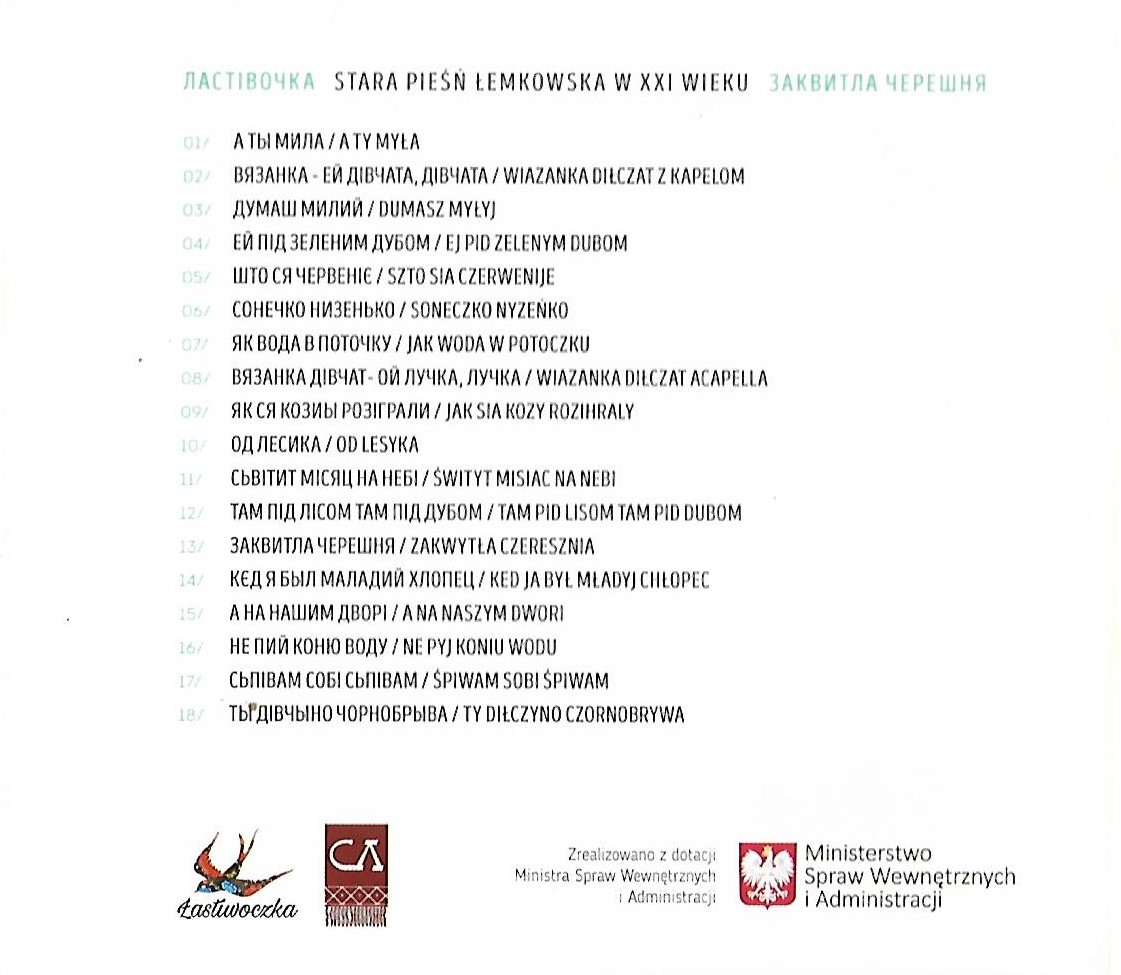 ЛАСТІВОЧКА STARA PIEŚŃ ŁEMKOWSKA W XXI WIEKU ЗАКВИТЛА ЧЕРЕШНЯ

01/ А ТЫ МИЛА / A TY MYŁA
02/ ВЯЗАНКА - ЕЙ ДІВЧАТА, ДІВЧАТА / WIAZANKA DIŁCZAT Z KAPELOM
03/ ДУМАШ МИЛИЙ / DUMASZ MYŁYJ
04/ ЕЙ ПІД ЗЕЛЕНИМ ДУБОМ / EJ PID ZELENYM DUBOM
05/ ШТО СЯ ЧЕРВЕНІЄ / SZTO SIA CZERWENIJE
06/ СОНЕЧКО НИЗЕНЬКО / SONECZKO NYZEŃKO
07/ ЯК ВОДА В ПОТОЧКУ / JAK WODA W POTOCZKU
08/ ВЯЗАНКА ДІВЧАТ - ОЙ ЛУЧКА, ЛУЧКА / WIAZANKA DIŁCZAT ACAPELLA
09/ ЯК СЯ КОЗИЫ РОЗІГРАЛИ / JAK SIA KOZY ROZIHRAŁY
10/ ОД ЛЕСИКА / OD LESYKA
11/ СЬВІТИТ МІСЯЦ НА НЕБІ / ŚWITYT MISIAC NA NEBI
12/ ТАМ ПІД ЛІСОМ ТАМ ПІД ДУБОМ / TAM PID LISOM TAM PID DUBOM
13/ ЗАКВИТЛА ЧЕРЕШНЯ / ZAKWYTŁA CZERESZNIA
14/ КЕД Я БЫЛ МАЛАДИЙ ХЛОПЕЦ / KED JA BYŁ MŁADYJ CHŁOPEC
15/ А НА НАШИМ ДВОРІ / A NA NASZYM DWORI
16/ НЕ ПИЙ КОНЮ ВОДУ / NE PYJ KONIU WODU
17/ СЬПІВАМ СОБІ СЬПІВАМ / ŚPIWAM SOBI ŚPIWAM
18/ ТЫ ДІВЧЫНО ЧОРНОБРЫВА / TY DIŁCZYNO CZORNOBRYWA

Łastiwoczka

СЛ

Zrealizowano z dotacji Ministra Spraw Wewnętrznych i Administracji

Ministerstwo Spraw Wewnętrznych i Administracji